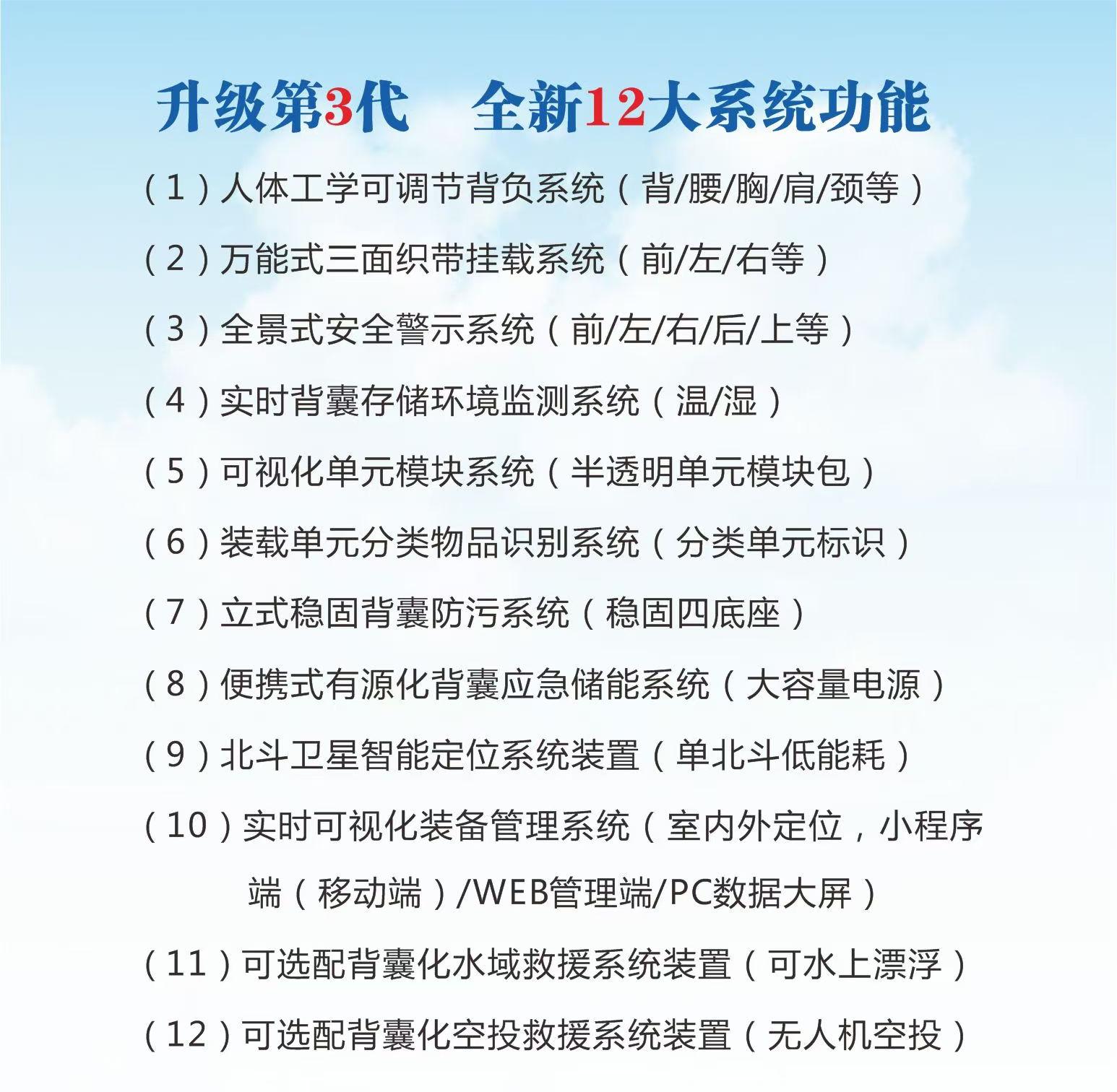 升级第3代　全新12大系统功能

（1）人体工学可调节背负系统（背/腰/胸/肩/颈等）

（2）万能式三面织带挂载系统（前/左/右等）

（3）全景式安全警示系统（前/左/右/后/上等）

（4）实时背囊存储环境监测系统（温/湿）

（5）可视化单元模块系统（半透明单元模块包）

（6）装载单元分类物品识别系统（分类单元标识）

（7）立式稳固背囊防污系统（稳固四底座）

（8）便携式有源化背囊应急储能系统（大容量电源）

（9）北斗卫星智能定位系统装置（单北斗低能耗）

（10）实时可视化装备管理系统（室内外定位，小程序端（移动端）/WEB管理端/PC数据大屏）

（11）可选配背囊化水域救援系统装置（可水上漂浮）

（12）可选配背囊化空投救援系统装置（无人机空投）